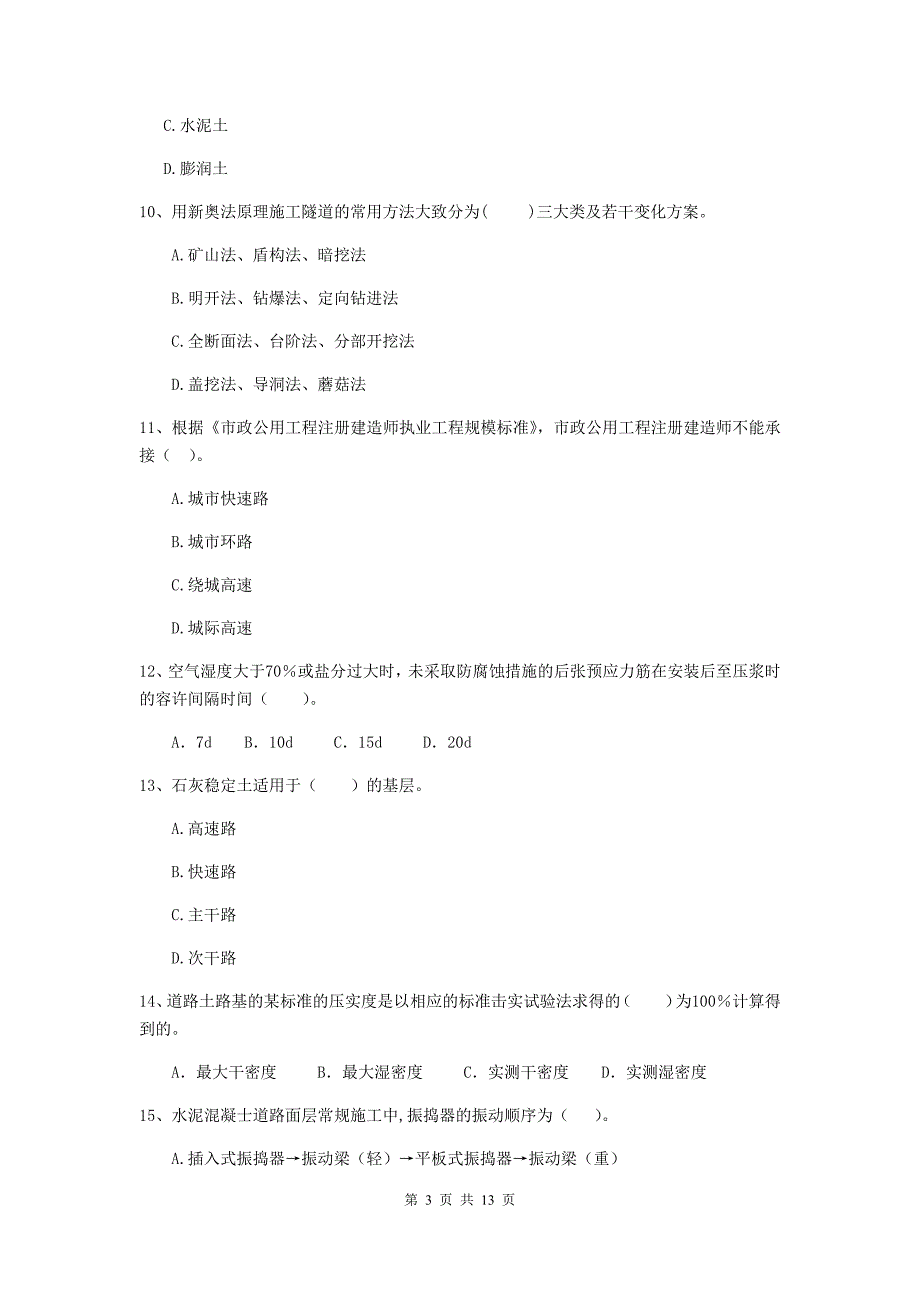 C. 水泥土

D. 膨润土

10、用新奥法原理施工隧道的常用方法大致分为(　　)三大类及若干变化方案。

A. 矿山法、盾构法、暗挖法

B. 明开法、钻爆法、定向钻进法

C. 全断面法、台阶法、分部开挖法

D. 盖挖法、导洞法、蘑菇法

11、根据《市政公用工程注册建造师执业工程规模标准》，市政公用工程注册建造师不能承接（ ）。

A. 城市快速路

B. 城市环路

C. 绕城高速

D. 城际高速

12、空气湿度大于70%或盐分过大时，未采取防腐蚀措施的后张预应力筋在安装后至压浆时的容许间隔时间（　　）。

A. 7d　B. 10d　C. 15d　D. 20d

13、石灰稳定土适用于（　　）的基层。

A. 高速路

B. 快速路

C. 主干路

D. 次干路

14、道路土路基的某标准的压实度是以相应的标准击实试验法求得的(　　)为100%计算得到的。

A. 最大干密度　B. 最大湿密度　C. 实测干密度　D. 实测湿密度

15、水泥混凝土道路面层常规施工中，振捣器的振动顺序为（ ）。

A. 插入式振捣器→振动梁（轻）→平板式振捣器→振动梁（重）

第 3 页 共 13 页